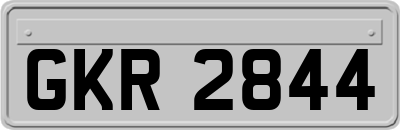 GKR 2844